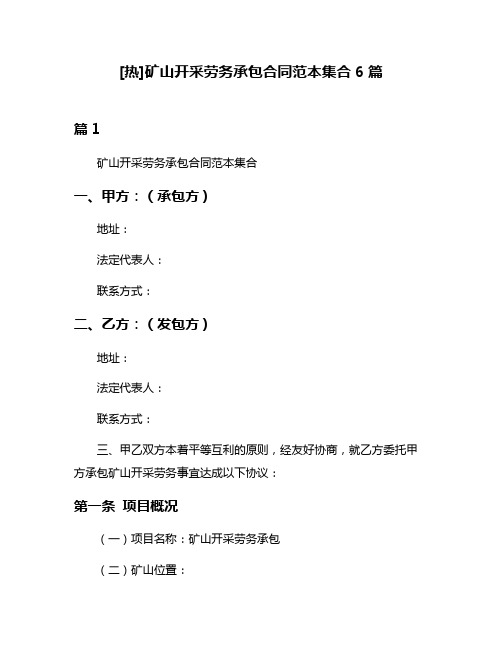 [热]矿山开采劳务承包合同范本集合 6 篇

篇 1

矿山开采劳务承包合同范本集合

一、甲方：（承包方）

地址：

法定代表人：

联系方式：

二、乙方：（发包方）

地址：

法定代表人：

联系方式：

三、甲乙双方本着平等互利的原则，经友好协商，就乙方委托甲方承包矿山开采劳务事宜达成以下协议：

第一条 项目概况

（一）项目名称：矿山开采劳务承包

（二）矿山位置：